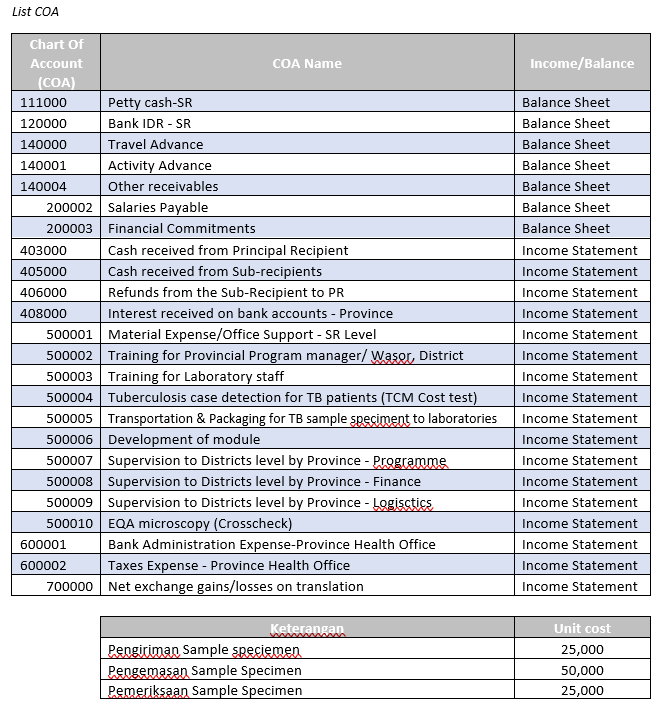 List COA

| Chart Of Account (COA) | COA Name | Income/Balance |
|---|---|---|
| 111000 | Petty cash-SR | Balance Sheet |
| 120000 | Bank IDR - SR | Balance Sheet |
| 140000 | Travel Advance | Balance Sheet |
| 140001 | Activity Advance | Balance Sheet |
| 140004 | Other receivables | Balance Sheet |
| 200002 | Salaries Payable | Balance Sheet |
| 200003 | Financial Commitments | Balance Sheet |
| 403000 | Cash received from Principal Recipient | Income Statement |
| 405000 | Cash received from Sub-recipients | Income Statement |
| 406000 | Refunds from the Sub-Recipient to PR | Income Statement |
| 408000 | Interest received on bank accounts - Province | Income Statement |
| 500001 | Material Expense/Office Support - SR Level | Income Statement |
| 500002 | Training for Provincial Program manager/ Wasor, District | Income Statement |
| 500003 | Training for Laboratory staff | Income Statement |
| 500004 | Tuberculosis case detection for TB patients (TCM Cost test) | Income Statement |
| 500005 | Transportation & Packaging for TB sample speciment to laboratories | Income Statement |
| 500006 | Development of module | Income Statement |
| 500007 | Supervision to Districts level by Province - Programme | Income Statement |
| 500008 | Supervision to Districts level by Province - Finance | Income Statement |
| 500009 | Supervision to Districts level by Province - Logisctics | Income Statement |
| 500010 | EQA microscopy (Crosscheck) | Income Statement |
| 600001 | Bank Administration Expense-Province Health Office | Income Statement |
| 600002 | Taxes Expense - Province Health Office | Income Statement |
| 700000 | Net exchange gains/losses on translation | Income Statement |

| Keterangan | Unit cost |
|---|---|
| Pengiriman Sample speciemen | 25,000 |
| Pengemasan Sample Specimen | 50,000 |
| Pemeriksaan Sample Specimen | 25,000 |